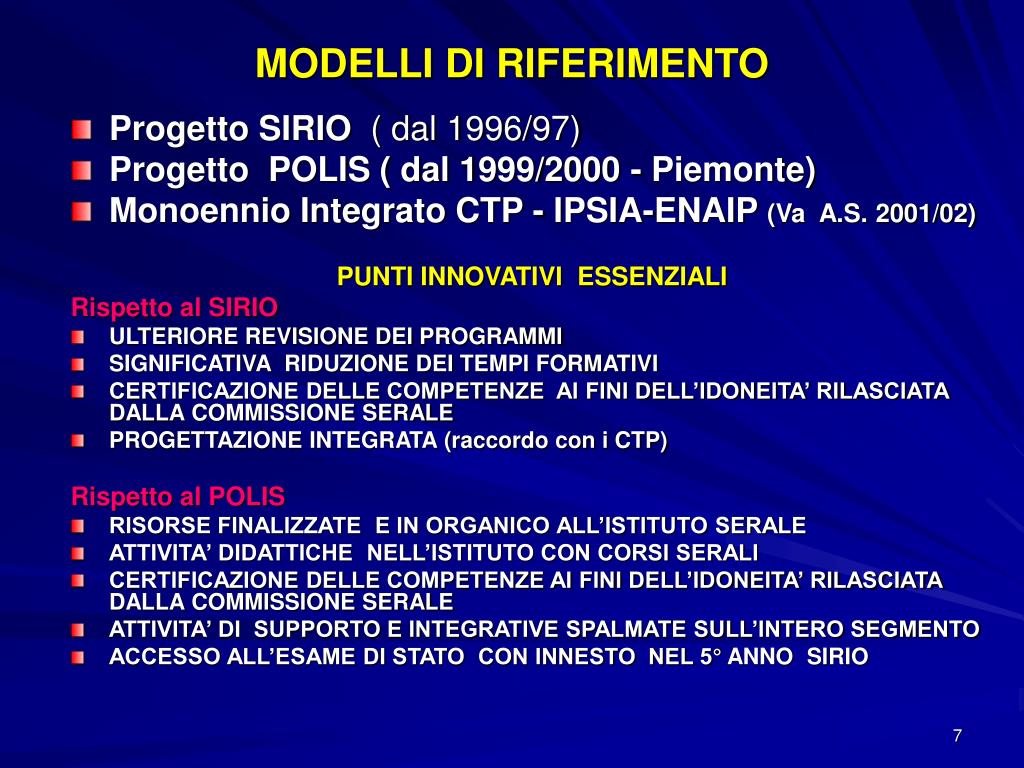 MODELLI DI RIFERIMENTO

Progetto SIRIO ( dal 1996/97)
Progetto POLIS ( dal 1999/2000 - Piemonte)
Monoennio Integrato CTP - IPSIA-ENAIP (Va A.S. 2001/02)

PUNTI INNOVATIVI ESSENZIALI

Rispetto al SIRIO
ULTERIORE REVISIONE DEI PROGRAMMI
SIGNIFICATIVA RIDUZIONE DEI TEMPI FORMATIVI
CERTIFICAZIONE DELLE COMPETENZE AI FINI DELL'IDONEITA' RILASCIATA DALLA COMMISSIONE SERALE
PROGETTAZIONE INTEGRATA (raccordo con i CTP)

Rispetto al POLIS
RISORSE FINALIZZATE E IN ORGANICO ALL'ISTITUTO SERALE
ATTIVITA' DIDATTICHE NELL'ISTITUTO CON CORSI SERALI
CERTIFICAZIONE DELLE COMPETENZE AI FINI DELL'IDONEITA' RILASCIATA DALLA COMMISSIONE SERALE
ATTIVITA' DI SUPPORTO E INTEGRATIVE SPALMATE SULL'INTERO SEGMENTO
ACCESSO ALL'ESAME DI STATO CON INNESTO NEL 5° ANNO SIRIO

7